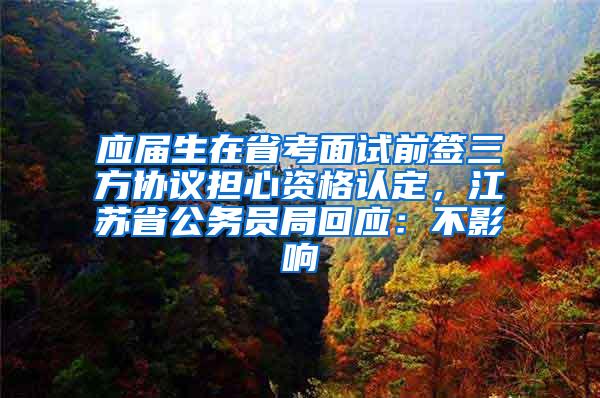 应届生在省考面试前签三方协议担心资格认定，江苏省公务员局回应：不影响